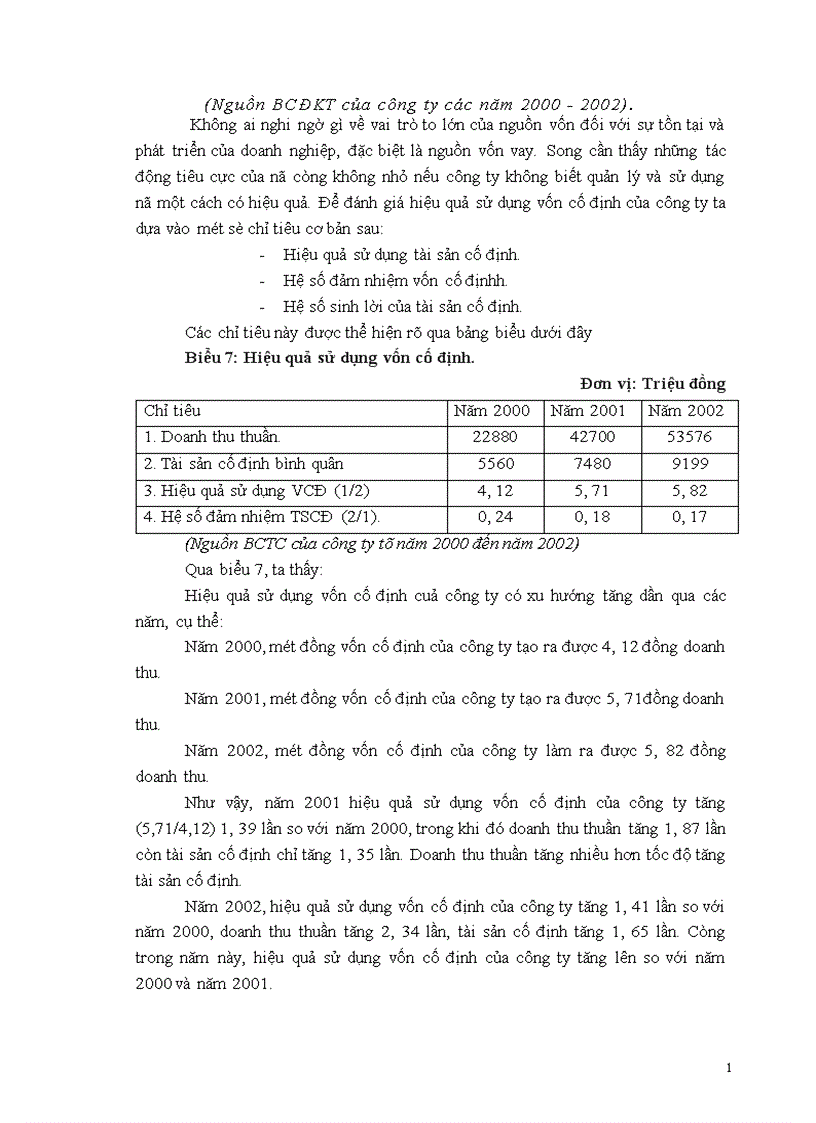 (Nguồn BCĐKT của công ty các năm 2000 - 2002).

Không ai nghi ngờ gì về vai trò to lớn của nguồn vốn đối với sự tồn tại và phát triển của doanh nghiệp, đặc biệt là nguồn vốn vay. Song cần thấy những tác động tiêu cực của nã còng không nhỏ nếu công ty không biết quản lý và sử dụng nã một cách có hiệu quả. Để đánh giá hiệu quả sử dụng vốn cố định của công ty ta dựa vào mét sè chỉ tiêu cơ bản sau:

- Hiệu quả sử dụng tài sản cố định.
- Hệ số đảm nhiệm vốn cố địnhh.
- Hệ số sinh lời của tài sản cố định.

Các chỉ tiêu này được thể hiện rõ qua bảng biểu dưới đây

Biểu 7: Hiệu quả sử dụng vốn cố định.

Đơn vị: Triệu đồng

| Chỉ tiêu | Năm 2000 | Năm 2001 | Năm 2002 |
|---|---|---|---|
| 1. Doanh thu thuần. | 22880 | 42700 | 53576 |
| 2. Tài sản cố định bình quân | 5560 | 7480 | 9199 |
| 3. Hiệu quả sử dụng VCĐ (1/2) | 4, 12 | 5, 71 | 5, 82 |
| 4. Hệ số đảm nhiệm TSCĐ (2/1). | 0, 24 | 0, 18 | 0, 17 |

(Nguồn BCTC của công ty tõ năm 2000 đến năm 2002)

Qua biểu 7, ta thấy:

Hiệu quả sử dụng vốn cố định cuả công ty có xu hướng tăng dần qua các năm, cụ thể:

Năm 2000, mét đồng vốn cố định của công ty tạo ra được 4, 12 đồng doanh thu.

Năm 2001, mét đồng vốn cố định của công ty tạo ra được 5, 71đồng doanh thu.

Năm 2002, mét đồng vốn cố định của công ty làm ra được 5, 82 đồng doanh thu.

Như vậy, năm 2001 hiệu quả sử dụng vốn cố định của công ty tăng (5,71/4,12) 1, 39 lần so với năm 2000, trong khi đó doanh thu thuần tăng 1, 87 lần còn tài sản cố định chỉ tăng 1, 35 lần. Doanh thu thuần tăng nhiều hơn tốc độ tăng tài sản cố định.

Năm 2002, hiệu quả sử dụng vốn cố định của công ty tăng 1, 41 lần so với năm 2000, doanh thu thuần tăng 2, 34 lần, tài sản cố định tăng 1, 65 lần. Còng trong năm này, hiệu quả sử dụng vốn cố định của công ty tăng lên so với năm 2000 và năm 2001.

1